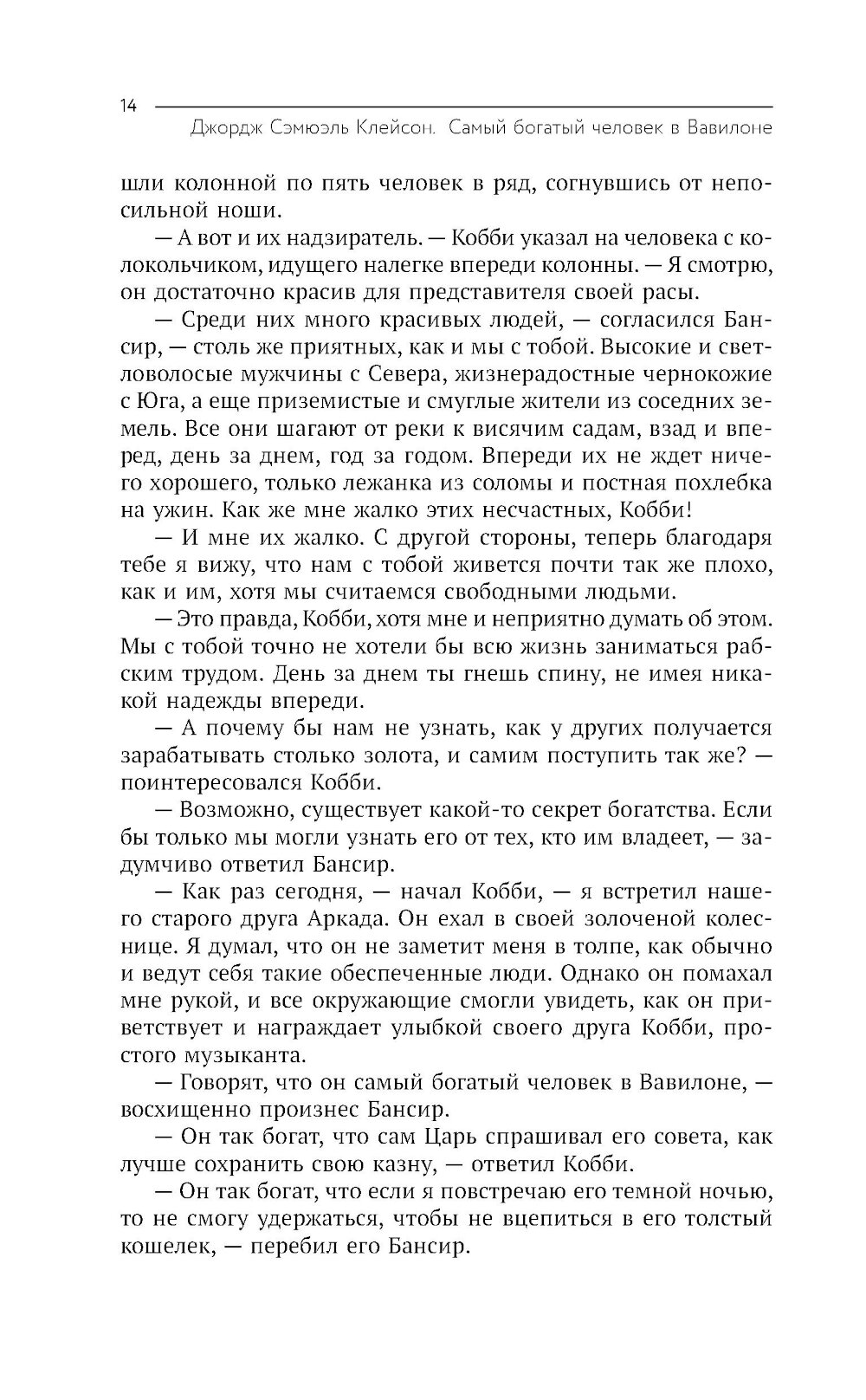 14

Джордж Сэмюэль Клейсон. Самый богатый человек в Вавилоне

шли колонной по пять человек в ряд, согнувшись от непосильной ноши.

— А вот и их надзиратель. — Кобби указал на человека с колокольчиком, идущего налегке впереди колонны. — Я смотрю, он достаточно красив для представителя своей расы.

— Среди них много красивых людей, — согласился Бансир, — столь же приятных, как и мы с тобой. Высокие и светловолосые мужчины с Севера, жизнерадостные чернокожие с Юга, а еще приземистые и смуглые жители из соседних земель. Все они шагают от реки к висячим садам, взад и вперед, день за днем, год за годом. Впереди их не ждет ничего хорошего, только лежанка из соломы и постная похлебка на ужин. Как же мне жалко этих несчастных, Кобби!

— И мне их жалко. С другой стороны, теперь благодаря тебе я вижу, что нам с тобой живется почти так же плохо, как и им, хотя мы считаемся свободными людьми.

— Это правда, Кобби, хотя мне и неприятно думать об этом. Мы с тобой точно не хотели бы всю жизнь заниматься рабским трудом. День за днем ты гнешь спину, не имея никакой надежды впереди.

— А почему бы нам не узнать, как у других получается зарабатывать столько золота, и самим поступить так же? — поинтересовался Кобби.

— Возможно, существует какой-то секрет богатства. Если бы только мы могли узнать его от тех, кто им владеет, — задумчиво ответил Бансир.

— Как раз сегодня, — начал Кобби, — я встретил нашего старого друга Аркада. Он ехал в своей золоченой колеснице. Я думал, что он не заметит меня в толпе, как обычно и ведут себя такие обеспеченные люди. Однако он помахал мне рукой, и все окружающие смогли увидеть, как он приветствует и награждает улыбкой своего друга Кобби, простого музыканта.

— Говорят, что он самый богатый человек в Вавилоне, — восхищенно произнес Бансир.

— Он так богат, что сам Царь спрашивал его совета, как лучше сохранить свою казну, — ответил Кобби.

— Он так богат, что если я повстречаю его темной ночью, то не смогу удержаться, чтобы не вцепиться в его толстый кошелек, — перебил его Бансир.